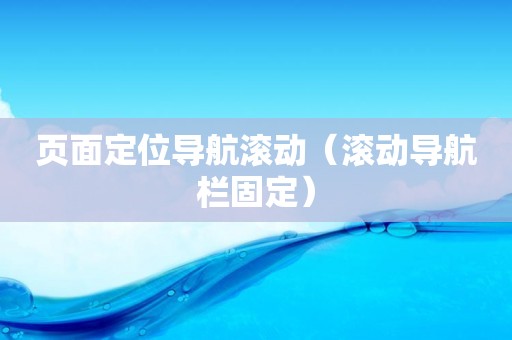 页面定位导航滚动（滚动导航栏固定）